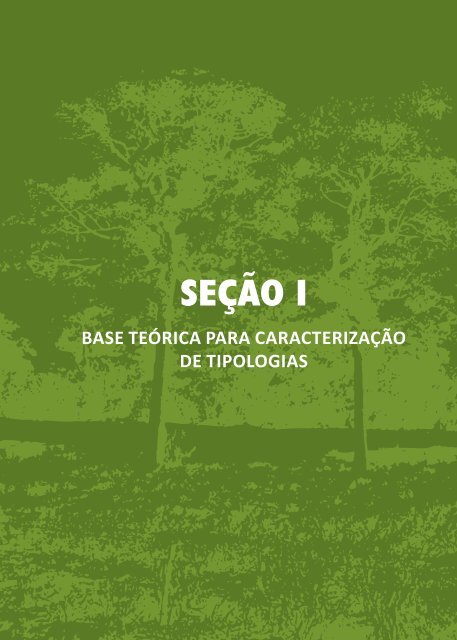 SEÇÃO I

BASE TEÓRICA PARA CARACTERIZAÇÃO DE TIPOLOGIAS